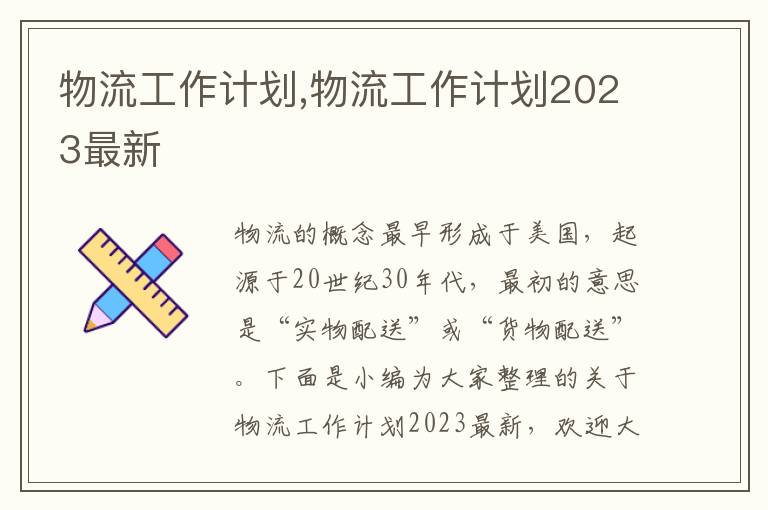 物流工作计划,物流工作计划2023最新

物流的概念最早形成于美国，起源于20世纪30年代，最初的意思是“实物配送”或“货物配送”。下面是小编为大家整理的关于物流工作计划2023最新，欢迎大